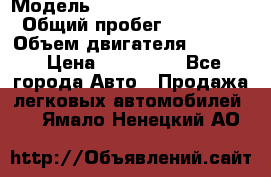 Модель
Общий пробег
Объем двигателя
Цена Все города Авто Продажа легковых автомобилей Ямало Ненецкий АО

http://Объявлений.сайт